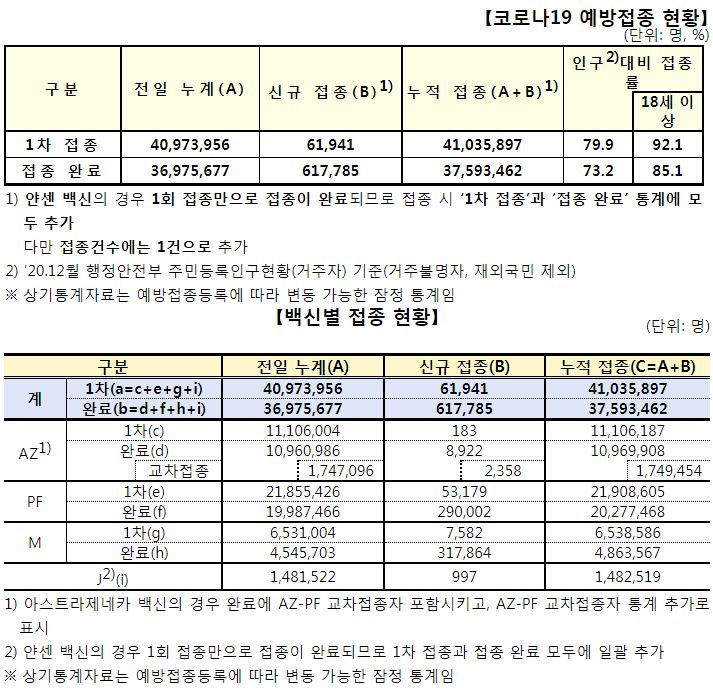 【코로나19 예방접종 현황】
(단위: 명, %)

| 구분 | 전일 누계(A) | 신규 접종(B)$^{1)}$ | 누적 접종(A+B)$^{1)}$ | 인구$^{2)}$대비 접종률 | 18세 이상 |
|---|---|---|---|---|---|
| 1차 접종 | 40,973,956 | 61,941 | 41,035,897 | 79.9 | 92.1 |
| 접종 완료 | 36,975,677 | 617,785 | 37,593,462 | 73.2 | 85.1 |

1) 얀센 백신의 경우 1회 접종만으로 접종이 완료되므로 접종 시 '1차 접종'과 '접종 완료' 통계에 모두 추가
다만 접종건수에는 1건으로 추가
2) '20.12월 행정안전부 주민등록인구현황(거주자) 기준(거주불명자, 재외국민 제외)
※ 상기통계자료는 예방접종등록에 따라 변동 가능한 잠정 통계임

【백신별 접종 현황】
(단위: 명)

| 구분 | | 전일 누계(A) | 신규 접종(B) | 누적 접종(C=A+B) |
|---|---|---|---|---|
| 계 | 1차(a=c+e+g+i) | 40,973,956 | 61,941 | 41,035,897 |
| | 완료(b=d+f+h+i) | 36,975,677 | 617,785 | 37,593,462 |
| AZ$^{1)}$ | 1차(c) | 11,106,004 | 183 | 11,106,187 |
| | 완료(d) | 10,960,986 | 8,922 | 10,969,908 |
| | 교차접종 | 1,747,096 | 2,358 | 1,749,454 |
| PF | 1차(e) | 21,855,426 | 53,179 | 21,908,605 |
| | 완료(f) | 19,987,466 | 290,002 | 20,277,468 |
| M | 1차(g) | 6,531,004 | 7,582 | 6,538,586 |
| | 완료(h) | 4,545,703 | 317,864 | 4,863,567 |
| J$^{2)}$(i) | | 1,481,522 | 997 | 1,482,519 |

1) 아스트라제네카 백신의 경우 완료에 AZ-PF 교차접종자 포함시키고, AZ-PF 교차접종자 통계 추가로 표시
2) 얀센 백신의 경우 1회 접종만으로 접종이 완료되므로 1차 접종과 접종 완료 모두에 일괄 추가
※ 상기통계자료는 예방접종등록에 따라 변동 가능한 잠정 통계임